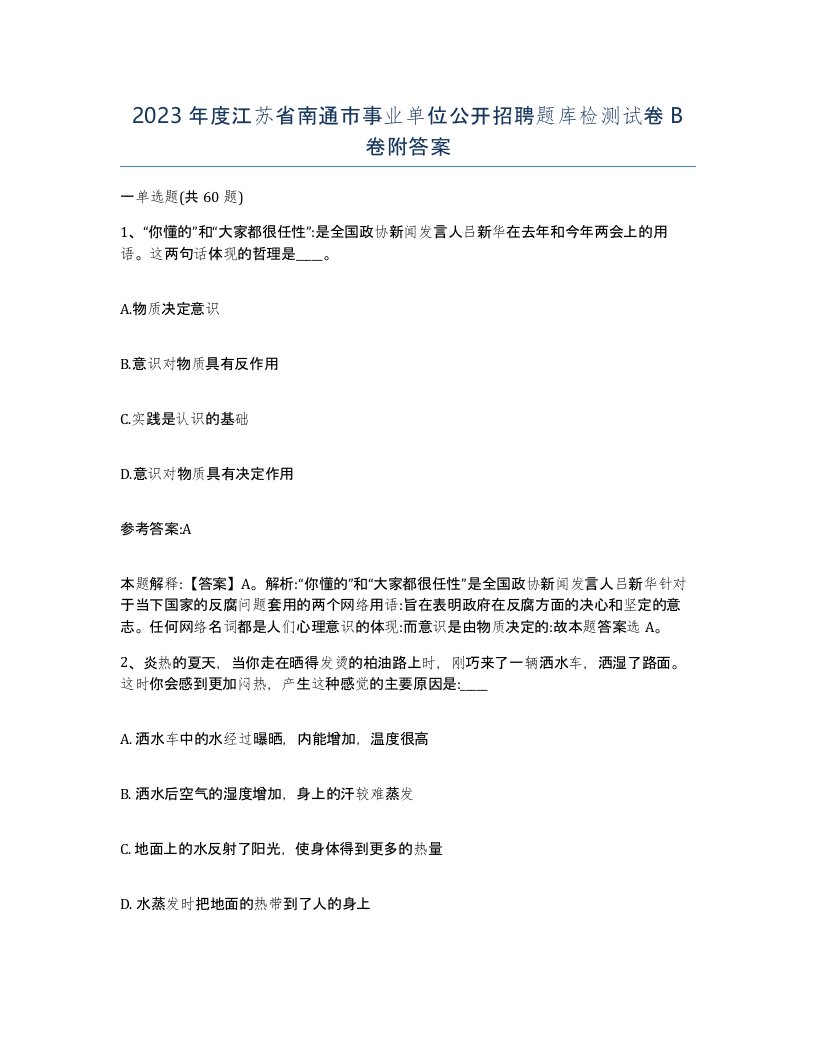 2023 年度江苏省南通市事业单位公开招聘题库检测试卷 B 卷附答案

一单选题(共 60 题)

1、“你懂的”和“大家都很任性”:是全国政协新闻发言人吕新华在去年和今年两会上的用语。这两句话体现的哲理是____。

A.物质决定意识

B.意识对物质具有反作用

C.实践是认识的基础

D.意识对物质具有决定作用

参考答案:A

本题解释:【答案】A。解析:“你懂的”和“大家都很任性”是全国政协新闻发言人吕新华针对于当下国家的反腐问题套用的两个网络用语:旨在表明政府在反腐方面的决心和坚定的意志。任何网络名词都是人们心理意识的体现:而意识是由物质决定的:故本题答案选 A。

2、炎热的夏天，当你走在晒得发烫的柏油路上时，刚巧来了一辆洒水车，洒湿了路面。这时你会感到更加闷热，产生这种感觉的主要原因是:____

A. 洒水车中的水经过曝晒，内能增加，温度很高

B. 洒水后空气的湿度增加，身上的汗较难蒸发

C. 地面上的水反射了阳光，使身体得到更多的热量

D. 水蒸发时把地面的热带到了人的身上